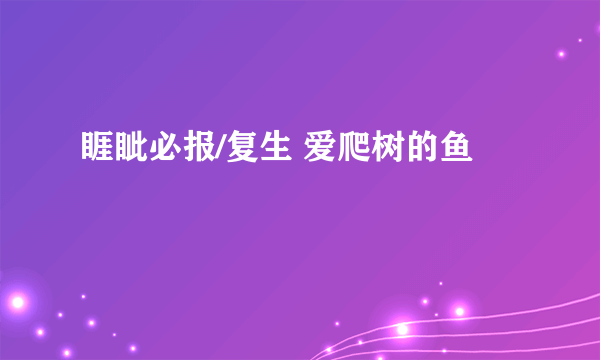 睚眦必报/复生 爱爬树的鱼